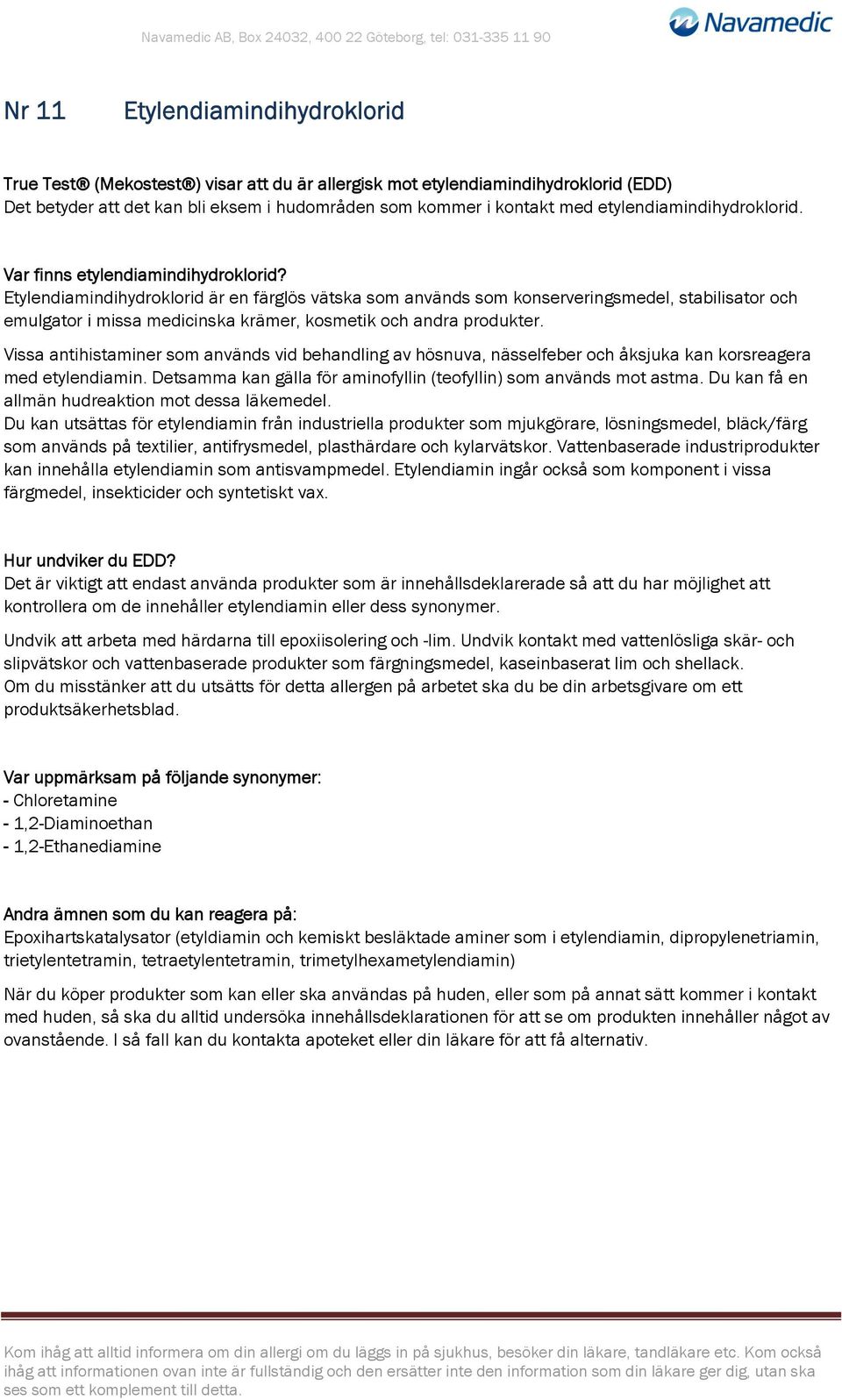 Navamedic AB, Box 24032, 400 22 Göteborg, tel: 031-335 11 90

Navamedic

Nr 11 Etylendiamindihydroklorid

True Test® (Mekostest®) visar att du är allergisk mot etylendiamindihydroklorid (EDD)
Det betyder att det kan bli eksem i hudområden som kommer i kontakt med etylendiamindihydroklorid.

Var finns etylendiamindihydroklorid?
Etylendiamindihydroklorid är en färglös vätska som används som konserveringsmedel, stabilisator och emulgator i missa medicinska krämer, kosmetik och andra produkter.

Vissa antihistaminer som används vid behandling av hösnuva, nässelfeber och åksjuka kan korsreagera med etylendiamin. Detsamma kan gälla för aminofyllin (teofyllin) som används mot astma. Du kan få en allmän hudreaktion mot dessa läkemedel.
Du kan utsättas för etylendiamin från industriella produkter som mjukgörare, lösningsmedel, bläck/färg som används på textilier, antifrysmedel, plasthärdare och kylarvätskor. Vattenbaserade industriprodukter kan innehålla etylendiamin som antisvampmedel. Etylendiamin ingår också som komponent i vissa färgmedel, insekticider och syntetiskt vax.

Hur undviker du EDD?
Det är viktigt att endast använda produkter som är innehållsdeklarerade så att du har möjlighet att kontrollera om de innehåller etylendiamin eller dess synonymer.

Undvik att arbeta med härdarna till epoxiisolering och -lim. Undvik kontakt med vattenlösliga skär- och slipvätskor och vattenbaserade produkter som färgningsmedel, kaseinbaserat lim och shellack.
Om du misstänker att du utsätts för detta allergen på arbetet ska du be din arbetsgivare om ett produktsäkerhetsblad.

Var uppmärksam på följande synonymer:
- Chloretamine
- 1,2-Diaminoethan
- 1,2-Ethanediamine

Andra ämnen som du kan reagera på:
Epoxihartskatalysator (etyldiamin och kemiskt besläktade aminer som i etylendiamin, dipropylenetriamin, trietylentetramin, tetraetylentetramin, trimetylhexametylendiamin)

När du köper produkter som kan eller ska användas på huden, eller som på annat sätt kommer i kontakt med huden, så ska du alltid undersöka innehållsdeklarationen för att se om produkten innehåller något av ovanstående. I så fall kan du kontakta apoteket eller din läkare för att få alternativ.

Kom ihåg att alltid informera om din allergi om du läggs in på sjukhus, besöker din läkare, tandläkare etc. Kom också ihåg att informationen ovan inte är fullständig och den ersätter inte den information som din läkare ger dig, utan ska ses som ett komplement till detta.